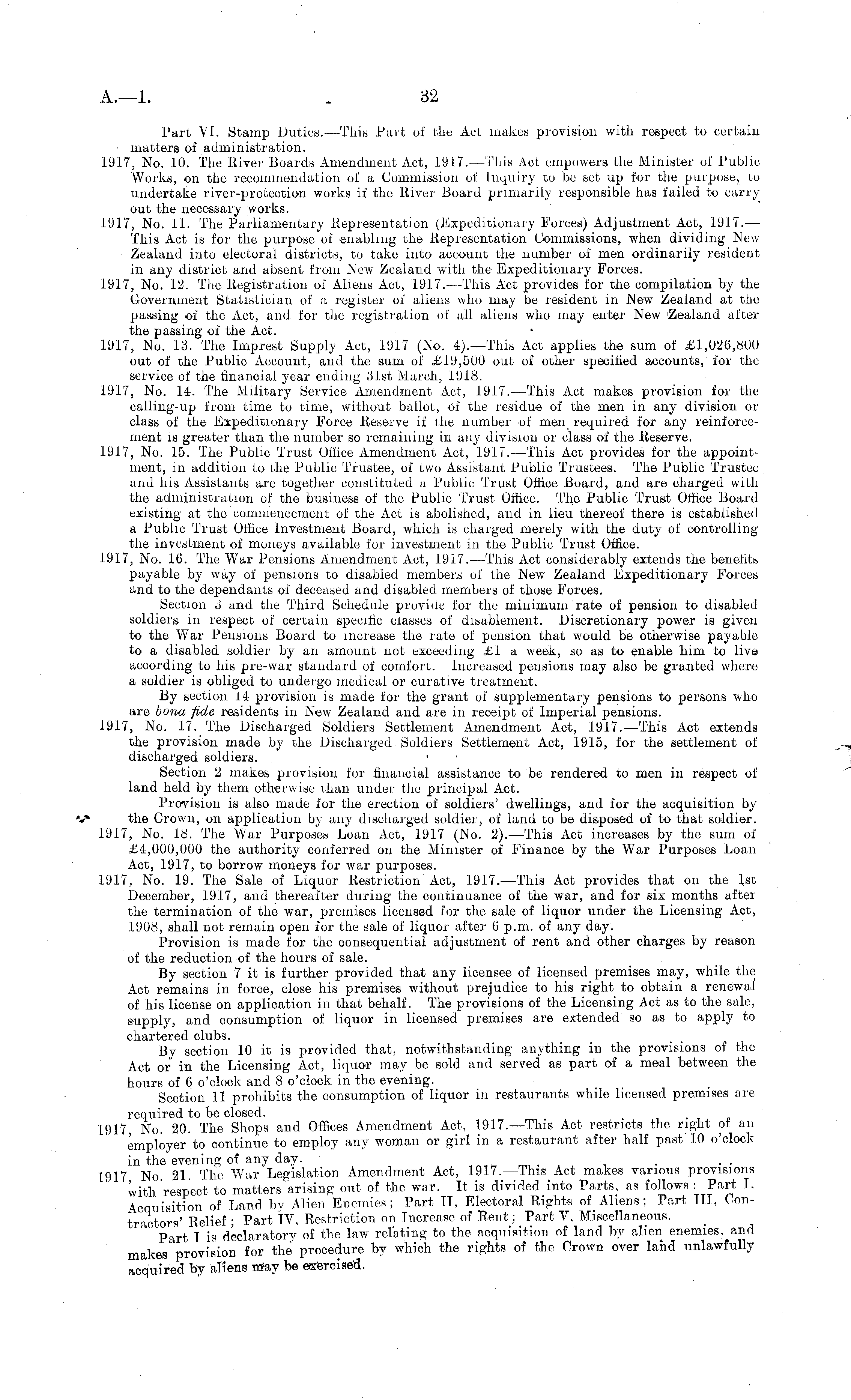 A.—1. 32

Part VI. Stamp Duties.—This Part of the Act makes provision with respect to certain matters of administration.

1917, No. 10. The River Boards Amendment Act, 1917.—This Act empowers the Minister of Public Works, on the recommendation of a Commission of Inquiry to be set up for the purpose, to undertake river-protection works if the River Board primarily responsible has failed to carry out the necessary works.

1917, No. 11. The Parliamentary Representation (Expeditionary Forces) Adjustment Act, 1917.—This Act is for the purpose of enabling the Representation Commissions, when dividing New Zealand into electoral districts, to take into account the number of men ordinarily resident in any district and absent from New Zealand with the Expeditionary Forces.

1917, No. 12. The Registration of Aliens Act, 1917.—This Act provides for the compilation by the Government Statistician of a register of aliens who may be resident in New Zealand at the passing of the Act, and for the registration of all aliens who may enter New Zealand after the passing of the Act.

1917, No. 13. The Imprest Supply Act, 1917 (No. 4).—This Act applies the sum of £1,026,800 out of the Public Account, and the sum of £19,500 out of other specified accounts, for the service of the financial year ending 31st March, 1918.

1917, No. 14. The Military Service Amendment Act, 1917.—This Act makes provision for the calling-up from time to time, without ballot, of the residue of the men in any division or class of the Expeditionary Force Reserve if the number of men required for any reinforcement is greater than the number so remaining in any division or class of the Reserve.

1917, No. 15. The Public Trust Office Amendment Act, 1917.—This Act provides for the appointment, in addition to the Public Trustee, of two Assistant Public Trustees. The Public Trustee and his Assistants are together constituted a Public Trust Office Board, and are charged with the administration of the business of the Public Trust Office. The Public Trust Office Board existing at the commencement of the Act is abolished, and in lieu thereof there is established a Public Trust Office Investment Board, which is charged merely with the duty of controlling the investment of moneys available for investment in the Public Trust Office.

1917, No. 16. The War Pensions Amendment Act, 1917.—This Act considerably extends the benefits payable by way of pensions to disabled members of the New Zealand Expeditionary Forces and to the dependants of deceased and disabled members of those Forces.

Section 3 and the Third Schedule provide for the minimum rate of pension to disabled soldiers in respect of certain specific classes of disablement. Discretionary power is given to the War Pensions Board to increase the rate of pension that would be otherwise payable to a disabled soldier by an amount not exceeding £1 a week, so as to enable him to live according to his pre-war standard of comfort. Increased pensions may also be granted where a soldier is obliged to undergo medical or curative treatment.

By section 14 provision is made for the grant of supplementary pensions to persons who are bona fide residents in New Zealand and are in receipt of Imperial pensions.

1917, No. 17. The Discharged Soldiers Settlement Amendment Act, 1917.—This Act extends the provision made by the Discharged Soldiers Settlement Act, 1915, for the settlement of discharged soldiers.

Section 2 makes provision for financial assistance to be rendered to men in respect of land held by them otherwise than under the principal Act.

Provision is also made for the erection of soldiers' dwellings, and for the acquisition by the Crown, on application by any discharged soldier, of land to be disposed of to that soldier.

1917, No. 18. The War Purposes Loan Act, 1917 (No. 2).—This Act increases by the sum of £4,000,000 the authority conferred on the Minister of Finance by the War Purposes Loan Act, 1917, to borrow moneys for war purposes.

1917, No. 19. The Sale of Liquor Restriction Act, 1917.—This Act provides that on the 1st December, 1917, and thereafter during the continuance of the war, and for six months after the termination of the war, premises licensed for the sale of liquor under the Licensing Act, 1908, shall not remain open for the sale of liquor after 6 p.m. of any day.

Provision is made for the consequential adjustment of rent and other charges by reason of the reduction of the hours of sale.

By section 7 it is further provided that any licensee of licensed premises may, while the Act remains in force, close his premises without prejudice to his right to obtain a renewal of his license on application in that behalf. The provisions of the Licensing Act as to the sale, supply, and consumption of liquor in licensed premises are extended so as to apply to chartered clubs.

By section 10 it is provided that, notwithstanding anything in the provisions of the Act or in the Licensing Act, liquor may be sold and served as part of a meal between the hours of 6 o'clock and 8 o'clock in the evening.

Section 11 prohibits the consumption of liquor in restaurants while licensed premises are required to be closed.

1917, No. 20. The Shops and Offices Amendment Act, 1917.—This Act restricts the right of an employer to continue to employ any woman or girl in a restaurant after half past 10 o'clock in the evening of any day.

1917, No. 21. The War Legislation Amendment Act, 1917.—This Act makes various provisions with respect to matters arising out of the war. It is divided into Parts, as follows: Part I, Acquisition of Land by Alien Enemies; Part II, Electoral Rights of Aliens; Part III, Contractors' Relief; Part IV, Restriction on Increase of Rent; Part V, Miscellaneous.

Part I is declaratory of the law relating to the acquisition of land by alien enemies, and makes provision for the procedure by which the rights of the Crown over land unlawfully acquired by aliens may be exercised.